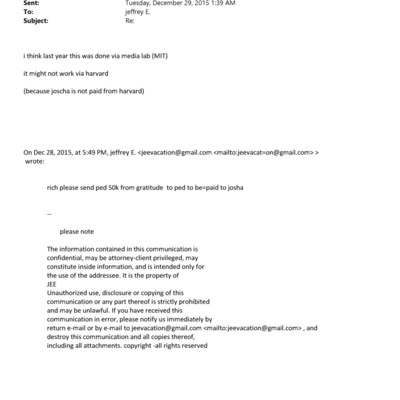 Sent: Tuesday, December 29, 2015 1:39 AM
To: jeffrey E.
Subject: Re:

i think last year this was done via media lab (MIT)

it might not work via harvard

(because joscha is not paid from harvard)

On Dec 28, 2015, at 5:49 PM, jeffrey E. <jeevacation@gmail.com <mailto:jeevacat=on@gmail.com> > wrote:

rich please send ped 50k from gratitude to ped to be=paid to josha

--

please note

The information contained in this communication is confidential, may be attorney-client privileged, may constitute inside information, and is intended only for the use of the addressee. It is the property of JEE
Unauthorized use, disclosure or copying of this communication or any part thereof is strictly prohibited and may be unlawful. If you have received this communication in error, please notify us immediately by return e-mail or by e-mail to jeevacation@gmail.com <mailto:jeevacation@gmail.com> , and destroy this communication and all copies thereof, including all attachments. copyright -all rights reserved